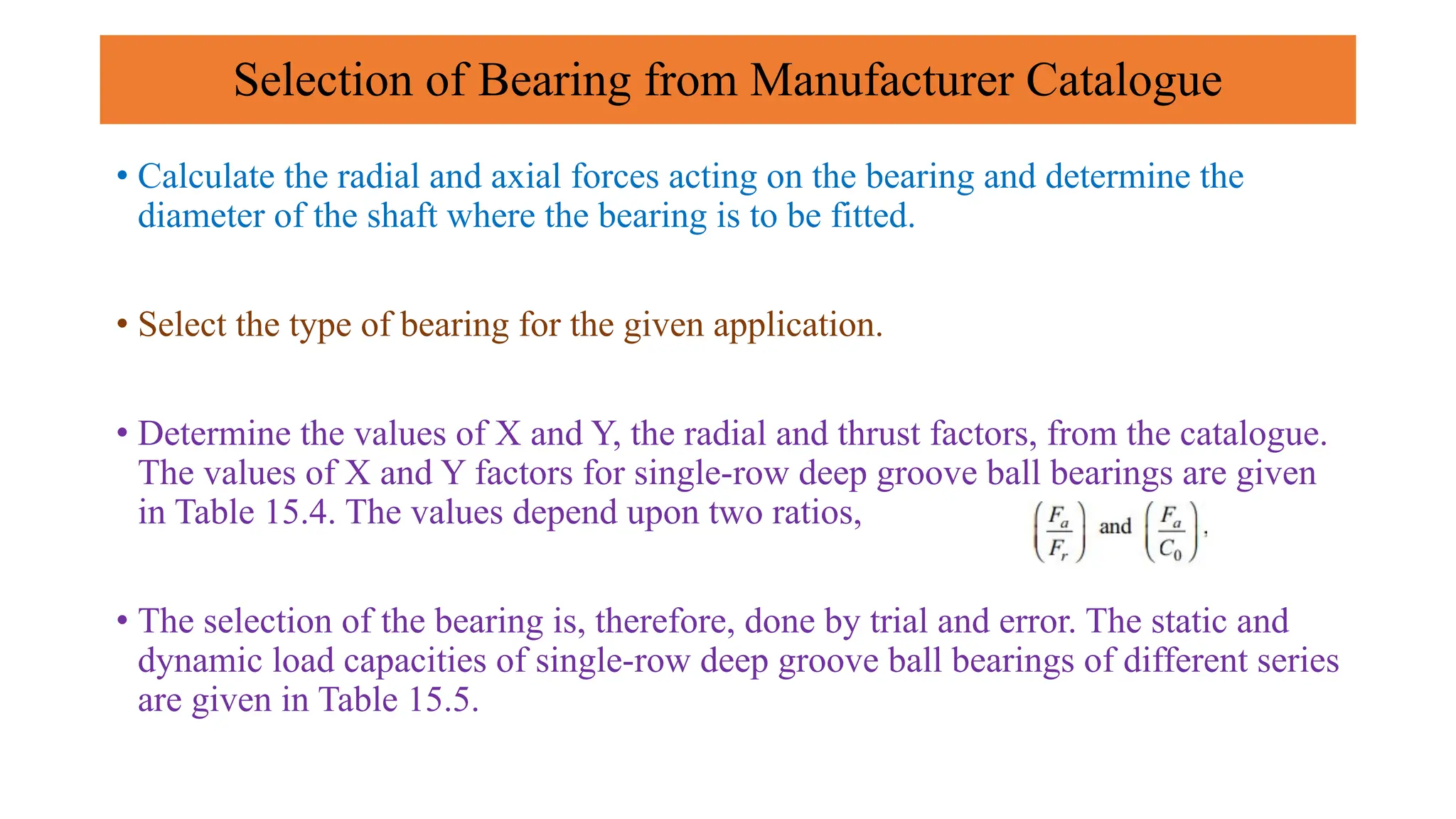 Selection of Bearing from Manufacturer Catalogue

• Calculate the radial and axial forces acting on the bearing and determine the diameter of the shaft where the bearing is to be fitted.

• Select the type of bearing for the given application.

• Determine the values of X and Y, the radial and thrust factors, from the catalogue. The values of X and Y factors for single-row deep groove ball bearings are given in Table 15.4. The values depend upon two ratios, $\left(\frac{F_a}{F_r}\right)$ and $\left(\frac{F_a}{C_0}\right)$,

• The selection of the bearing is, therefore, done by trial and error. The static and dynamic load capacities of single-row deep groove ball bearings of different series are given in Table 15.5.